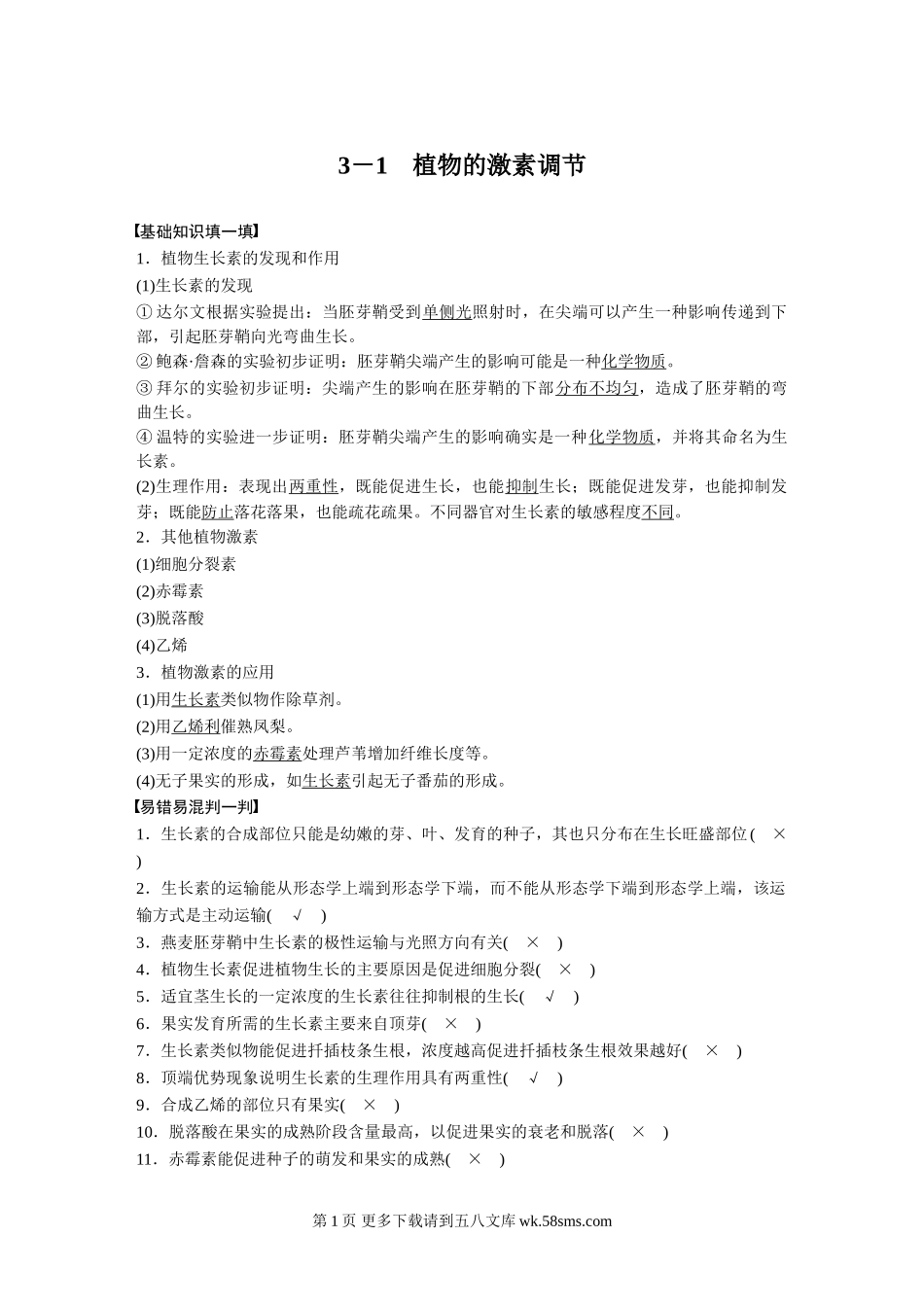 3－1　植物的激素调节

【基础知识填一填】

1．植物生长素的发现和作用

(1)生长素的发现

① 达尔文根据实验提出：当胚芽鞘受到单侧光照射时，在尖端可以产生一种影响传递到下部，引起胚芽鞘向光弯曲生长。

② 鲍森·詹森的实验初步证明：胚芽鞘尖端产生的影响可能是一种化学物质。

③ 拜尔的实验初步证明：尖端产生的影响在胚芽鞘的下部分布不均匀，造成了胚芽鞘的弯曲生长。

④ 温特的实验进一步证明：胚芽鞘尖端产生的影响确实是一种化学物质，并将其命名为生长素。

(2)生理作用：表现出两重性，既能促进生长，也能抑制生长；既能促进发芽，也能抑制发芽；既能防止落花落果，也能疏花疏果。不同器官对生长素的敏感程度不同。

2．其他植物激素

(1)细胞分裂素

(2)赤霉素

(3)脱落酸

(4)乙烯

3．植物激素的应用

(1)用生长素类似物作除草剂。

(2)用乙烯利催熟凤梨。

(3)用一定浓度的赤霉素处理芦苇增加纤维长度等。

(4)无子果实的形成，如生长素引起无子番茄的形成。

【易错易混判一判】

1．生长素的合成部位只能是幼嫩的芽、叶、发育的种子，其也只分布在生长旺盛部位(　×　)

2．生长素的运输能从形态学上端到形态学下端，而不能从形态学下端到形态学上端，该运输方式是主动运输(　√　)

3．燕麦胚芽鞘中生长素的极性运输与光照方向有关(　×　)

4．植物生长素促进植物生长的主要原因是促进细胞分裂(　×　)

5．适宜茎生长的一定浓度的生长素往往抑制根的生长(　√　)

6．果实发育所需的生长素主要来自顶芽(　×　)

7．生长素类似物能促进扦插枝条生根，浓度越高促进扦插枝条生根效果越好(　×　)

8．顶端优势现象说明生长素的生理作用具有两重性(　√　)

9．合成乙烯的部位只有果实(　×　)

10．脱落酸在果实的成熟阶段含量最高，以促进果实的衰老和脱落(　×　)

11．赤霉素能促进种子的萌发和果实的成熟(　×　)

第 1 页 更多下载请到五八文库 wk.58sms.com